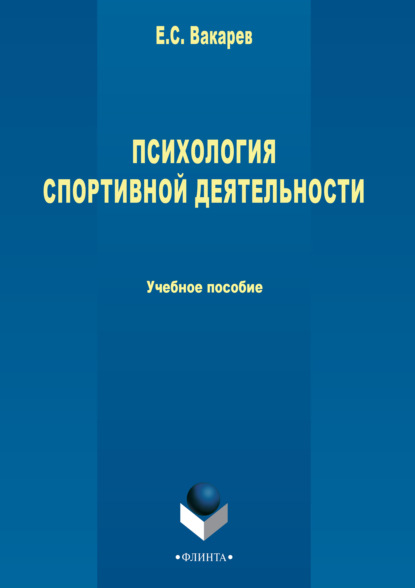 Е.С. Вакарев

ПСИХОЛОГИЯ СПОРТИВНОЙ ДЕЯТЕЛЬНОСТИ

Учебное пособие

•ФЛИНТА•